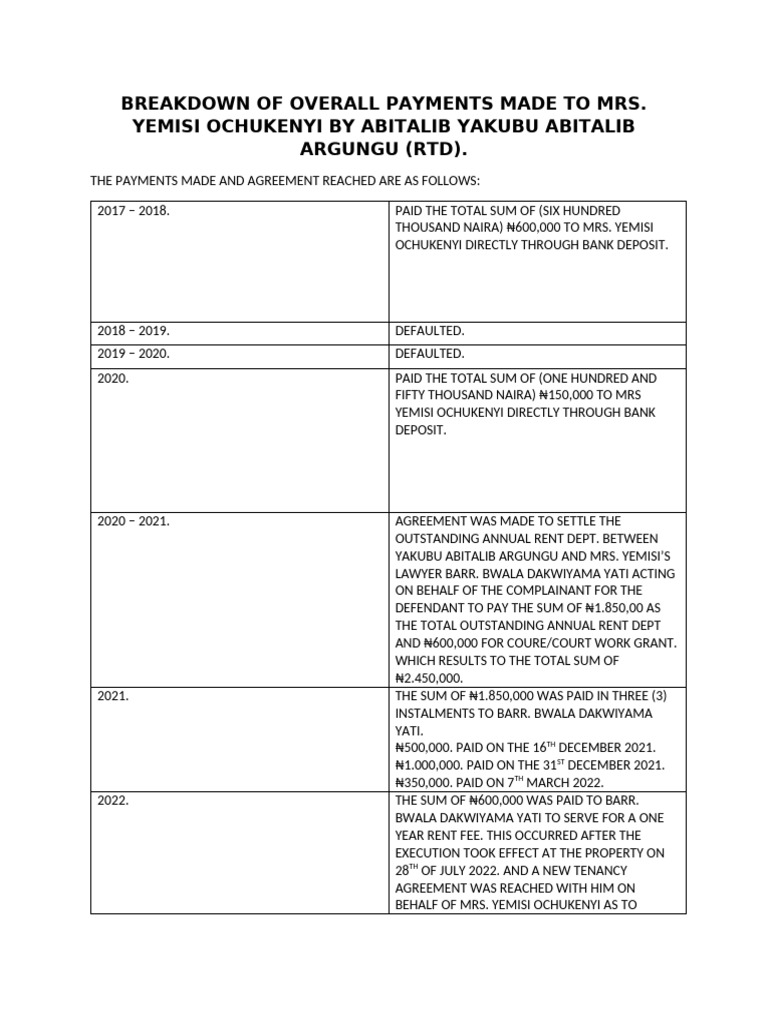 BREAKDOWN OF OVERALL PAYMENTS MADE TO MRS. YEMISI OCHUKENYI BY ABITALIB YAKUBU ABITALIB ARGUNGU (RTD).

THE PAYMENTS MADE AND AGREEMENT REACHED ARE AS FOLLOWS:

| 2017 – 2018. | PAID THE TOTAL SUM OF (SIX HUNDRED THOUSAND NAIRA) ₦600,000 TO MRS. YEMISI OCHUKENYI DIRECTLY THROUGH BANK DEPOSIT. |
|---|---|
| 2018 – 2019. | DEFAULTED. |
| 2019 – 2020. | DEFAULTED. |
| 2020. | PAID THE TOTAL SUM OF (ONE HUNDRED AND FIFTY THOUSAND NAIRA) ₦150,000 TO MRS YEMISI OCHUKENYI DIRECTLY THROUGH BANK DEPOSIT. |
| 2020 – 2021. | AGREEMENT WAS MADE TO SETTLE THE OUTSTANDING ANNUAL RENT DEPT. BETWEEN YAKUBU ABITALIB ARGUNGU AND MRS. YEMISI'S LAWYER BARR. BWALA DAKWIYAMA YATI ACTING ON BEHALF OF THE COMPLAINANT FOR THE DEFENDANT TO PAY THE SUM OF ₦1.850,00 AS THE TOTAL OUTSTANDING ANNUAL RENT DEPT AND ₦600,000 FOR COURE/COURT WORK GRANT. WHICH RESULTS TO THE TOTAL SUM OF ₦2.450,000. |
| 2021. | THE SUM OF ₦1.850,000 WAS PAID IN THREE (3) INSTALMENTS TO BARR. BWALA DAKWIYAMA YATI. ₦500,000. PAID ON THE 16$^{TH}$ DECEMBER 2021. ₦1.000,000. PAID ON THE 31$^{ST}$ DECEMBER 2021. ₦350,000. PAID ON 7$^{TH}$ MARCH 2022. |
| 2022. | THE SUM OF ₦600,000 WAS PAID TO BARR. BWALA DAKWIYAMA YATI TO SERVE FOR A ONE YEAR RENT FEE. THIS OCCURRED AFTER THE EXECUTION TOOK EFFECT AT THE PROPERTY ON 28$^{TH}$ OF JULY 2022. AND A NEW TENANCY AGREEMENT WAS REACHED WITH HIM ON BEHALF OF MRS. YEMISI OCHUKENYI AS TO |